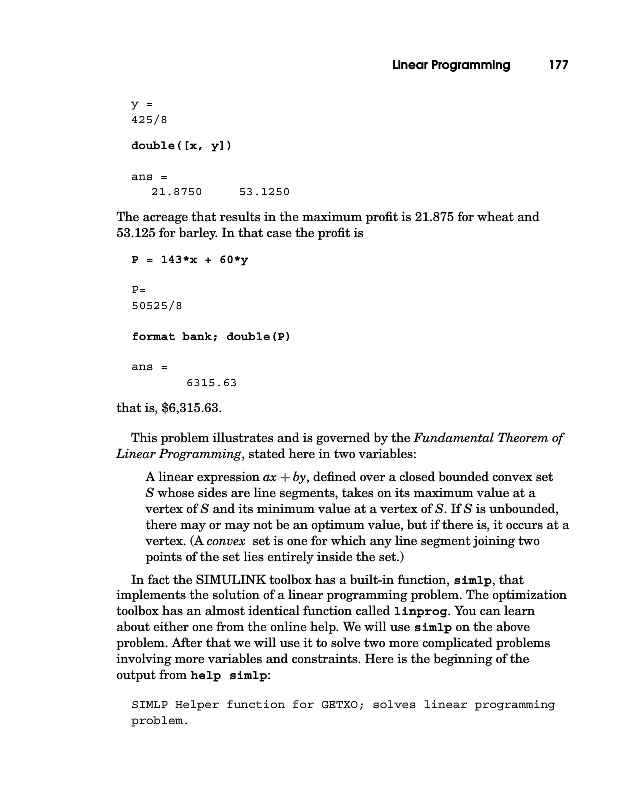 Linear Programming 177

y =
425/8

double([x, y])

ans =
21.8750 53.1250

The acreage that results in the maximum profit is 21.875 for wheat and 53.125 for barley. In that case the profit is

P = 143*x + 60*y

P=
50525/8

format bank; double(P)

ans =
6315.63

that is, $6,315.63.

This problem illustrates and is governed by the Fundamental Theorem of Linear Programming, stated here in two variables:

A linear expression $ax + by$, defined over a closed bounded convex set $S$ whose sides are line segments, takes on its maximum value at a vertex of $S$ and its minimum value at a vertex of $S$. If $S$ is unbounded, there may or may not be an optimum value, but if there is, it occurs at a vertex. (A convex set is one for which any line segment joining two points of the set lies entirely inside the set.)

In fact the SIMULINK toolbox has a built-in function, simlp, that implements the solution of a linear programming problem. The optimization toolbox has an almost identical function called linprog. You can learn about either one from the online help. We will use simlp on the above problem. After that we will use it to solve two more complicated problems involving more variables and constraints. Here is the beginning of the output from help simlp:

SIMLP Helper function for GETXO; solves linear programming problem.